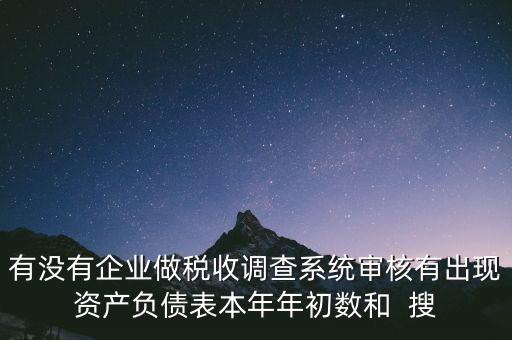 有没有企业做税收调查系统审核有出现资产负债表本年年初数和 搜